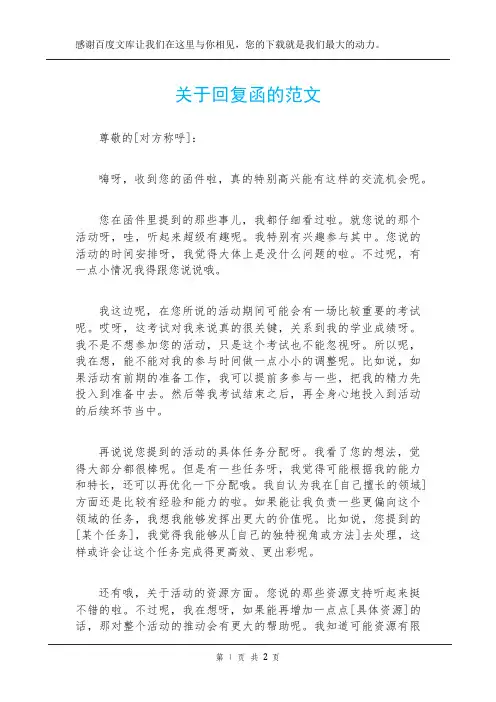 感谢百度文库让我们在这里与你相见，您的下载就是我们最大的动力。

关于回复函的范文

尊敬的[对方称呼]：

嗨呀，收到您的函件啦，真的特别高兴能有这样的交流机会呢。

您在函件里提到的那些事儿，我都仔细看过啦。就您说的那个活动呀，哇，听起来超级有趣呢。我特别有兴趣参与其中。您说的活动的时间安排呀，我觉得大体上是没什么问题的啦。不过呢，有一点小情况我得跟您说说哦。

我这边呢，在您所说的活动期间可能会有一场比较重要的考试呢。哎呀，这考试对我来说真的很关键，关系到我的学业成绩呀。我不是不想参加您的活动，只是这个考试也不能忽视呀。所以呢，我在想，能不能对我的参与时间做一点小小的调整呢。比如说，如果活动有前期的准备工作，我可以提前多参与一些，把我的精力先投入到准备中去。然后等我考试结束之后，再全身心地投入到活动的后续环节当中。

再说说您提到的活动的具体任务分配呀。我看了您的想法，觉得大部分都很棒呢。但是有一些任务呀，我觉得可能根据我的能力和特长，还可以再优化一下分配哦。我自认为我在[自己擅长的领域]方面还是比较有经验和能力的啦。如果能让我负责一些更偏向这个领域的任务，我想我能够发挥出更大的价值呢。比如说，您提到的[某个任务]，我觉得我能够从[自己的独特视角或方法]去处理，这样或许会让这个任务完成得更高效、更出彩呢。

还有哦，关于活动的资源方面。您说的那些资源支持听起来挺不错的啦。不过呢，我在想呀，如果能再增加一点点[具体资源]的话，那对整个活动的推动会有更大的帮助呢。我知道可能资源有限

第 1 页 共 2 页